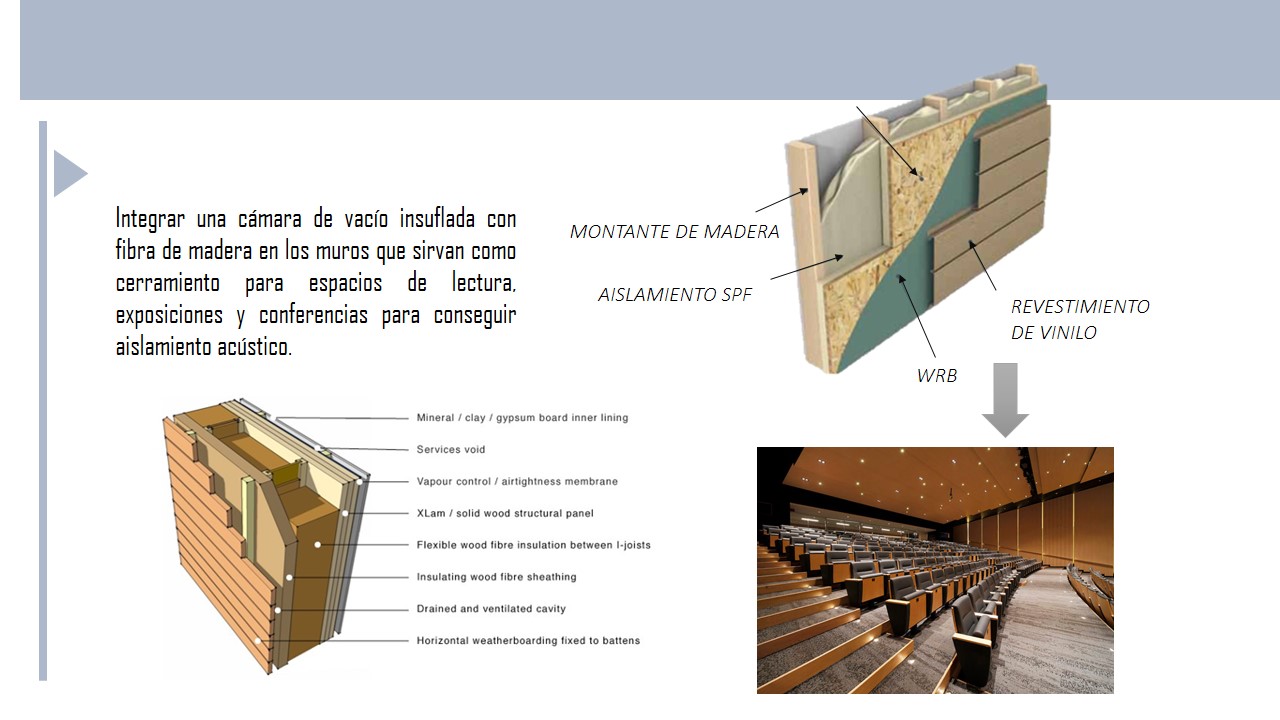 Integrar una cámara de vacío insuflada con fibra de madera en los muros que sirvan como cerramiento para espacios de lectura, exposiciones y conferencias para conseguir aislamiento acústico.

MONTANTE DE MADERA

AISLAMIENTO SPF

REVESTIMIENTO DE VINILO

WRB

Mineral / clay / gypsum board inner lining

Services void

Vapour control / airtightness membrane

XLam / solid wood structural panel

Flexible wood fibre insulation between I-joists

Insulating wood fibre sheathing

Drained and ventilated cavity

Horizontal weatherboarding fixed to battens